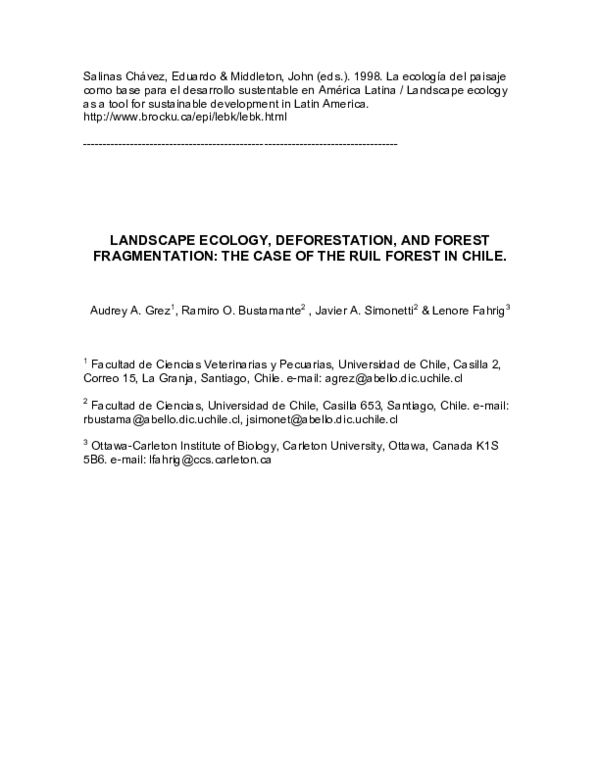 Salinas Chávez, Eduardo & Middleton, John (eds.). 1998. La ecología del paisaje como base para el desarrollo sustentable en América Latina / Landscape ecology as a tool for sustainable development in Latin America. http://www.brocku.ca/epi/lebk/lebk.html

--------------------------------------------------------------------------------

LANDSCAPE ECOLOGY, DEFORESTATION, AND FOREST FRAGMENTATION: THE CASE OF THE RUIL FOREST IN CHILE.

Audrey A. Grez$^{1}$, Ramiro O. Bustamante$^{2}$ , Javier A. Simonetti$^{2}$ & Lenore Fahrig$^{3}$

$^{1}$ Facultad de Ciencias Veterinarias y Pecuarias, Universidad de Chile, Casilla 2, Correo 15, La Granja, Santiago, Chile. e-mail: agrez@abello.dic.uchile.cl

$^{2}$ Facultad de Ciencias, Universidad de Chile, Casilla 653, Santiago, Chile. e-mail: rbustama@abello.dic.uchile.cl, jsimonet@abello.dic.uchile.cl

$^{3}$ Ottawa-Carleton Institute of Biology, Carleton University, Ottawa, Canada K1S 5B6. e-mail: lfahrig@ccs.carleton.ca